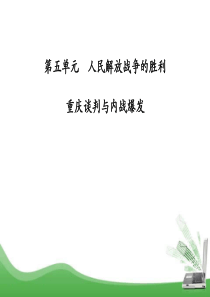 第五单元　人民解放战争的胜利

重庆谈判与内战爆发